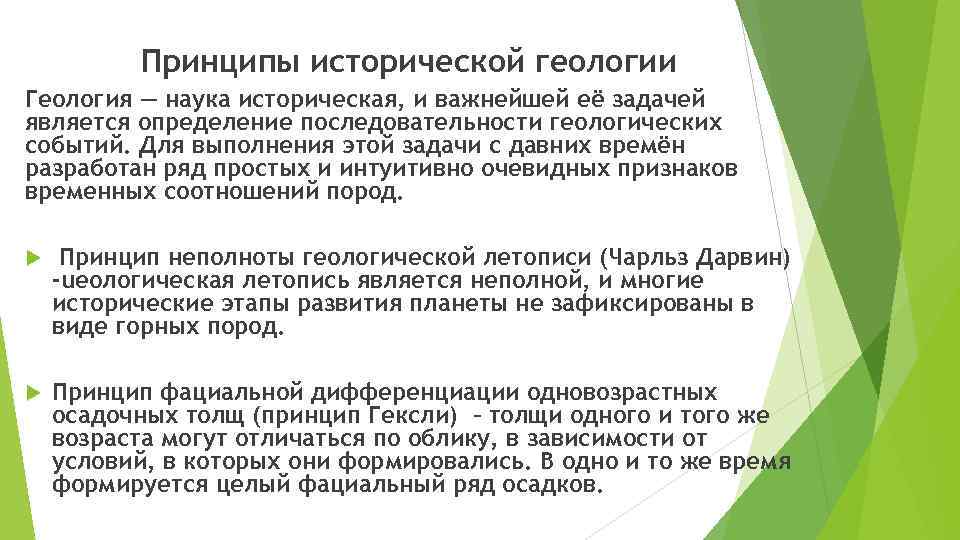 Принципы исторической геологии

Геология — наука историческая, и важнейшей её задачей является определение последовательности геологических событий. Для выполнения этой задачи с давних времён разработан ряд простых и интуитивно очевидных признаков временных соотношений пород.

Принцип неполноты геологической летописи (Чарльз Дарвин) -иеологическая летопись является неполной, и многие исторические этапы развития планеты не зафиксированы в виде горных пород.

Принцип фациальной дифференциации одновозрастных осадочных толщ (принцип Гексли) – толщи одного и того же возраста могут отличаться по облику, в зависимости от условий, в которых они формировались. В одно и то же время формируется целый фациальный ряд осадков.